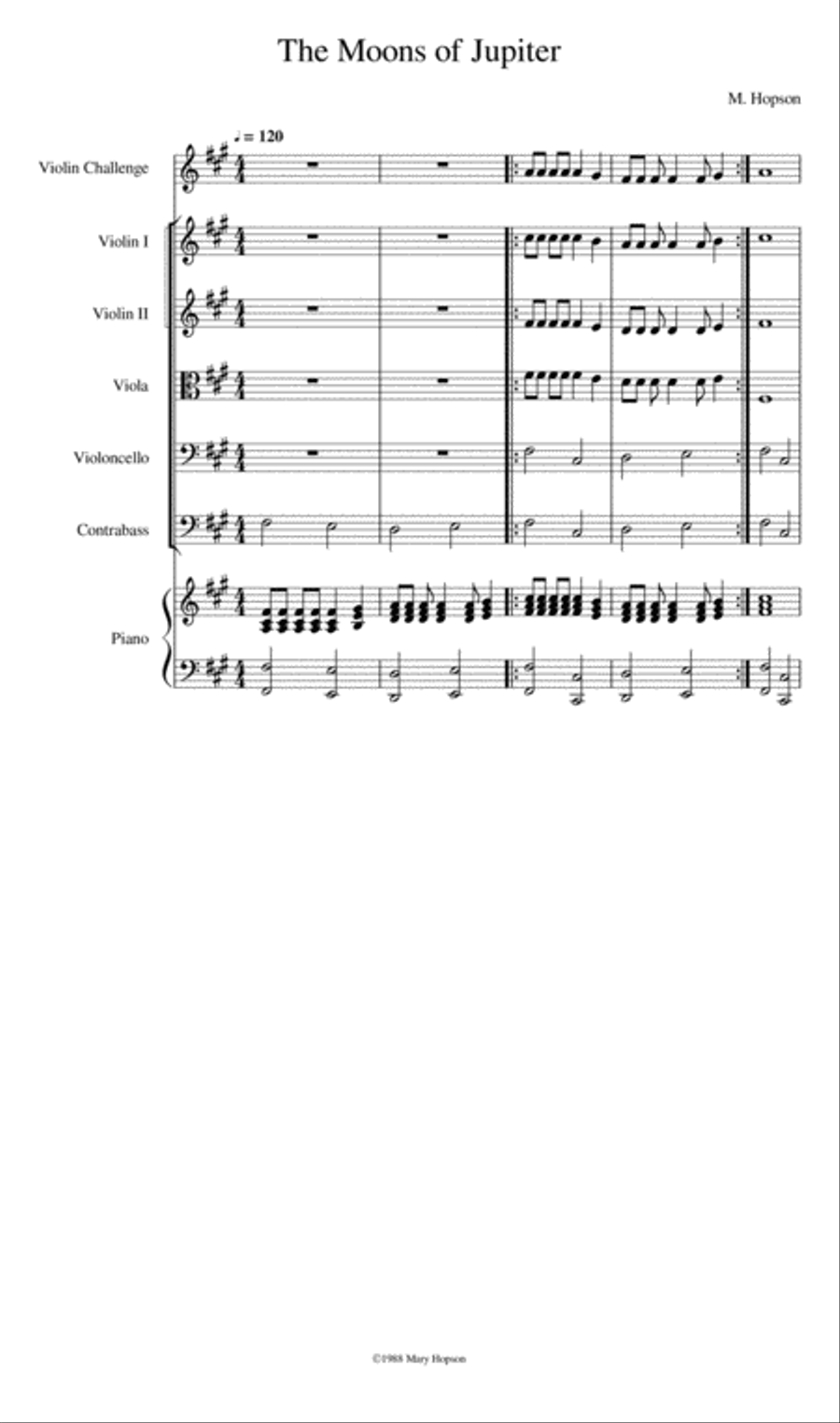 The Moons of Jupiter

M. Hopson

♩ = 120

Violin Challenge

Violin I

Violin II

Viola

Violoncello

Contrabass

Piano

©1988 Mary Hopson